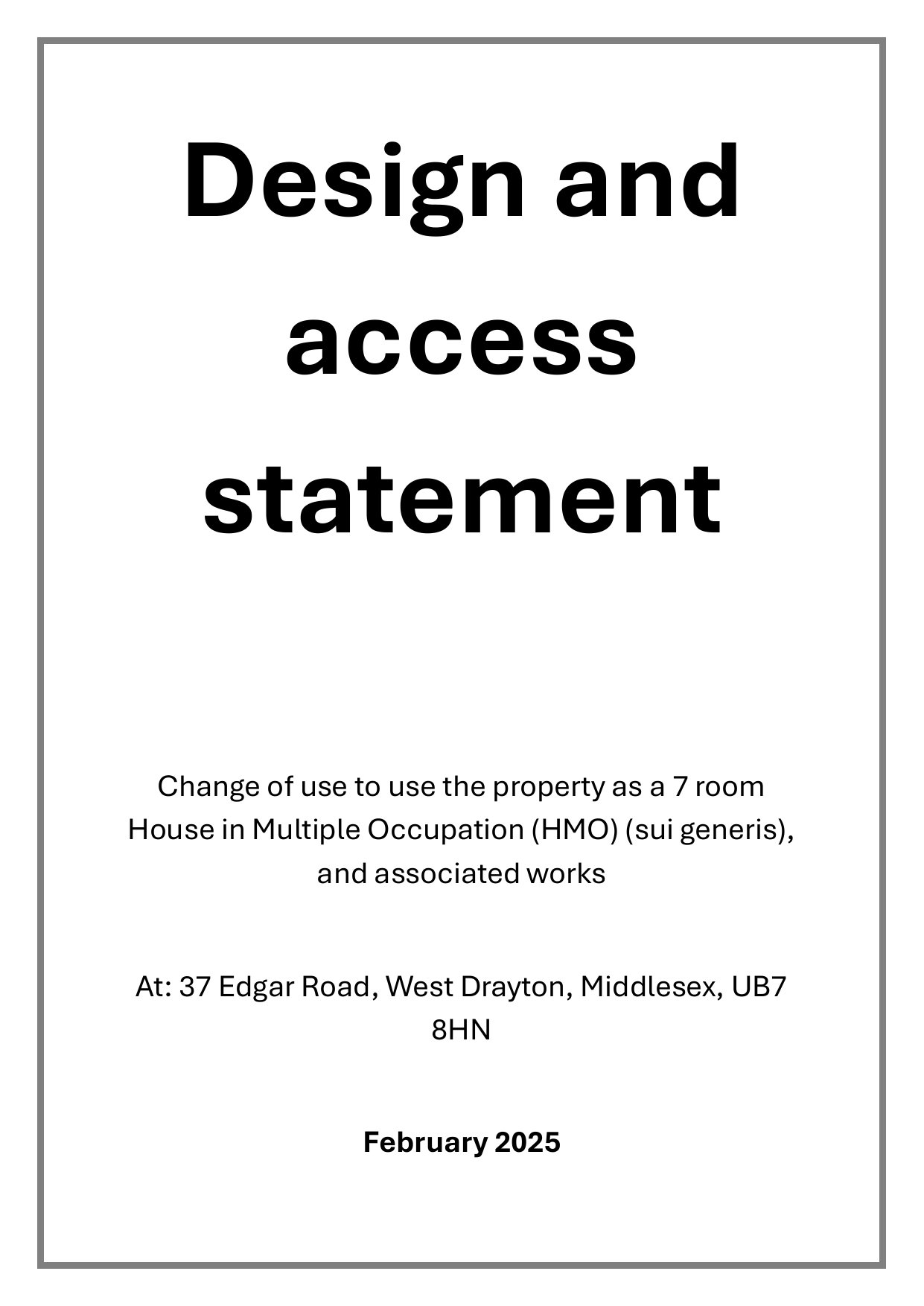 Design and access statement

Change of use to use the property as a 7 room House in Multiple Occupation (HMO) (sui generis), and associated works

At: 37 Edgar Road, West Drayton, Middlesex, UB7 8HN

February 2025